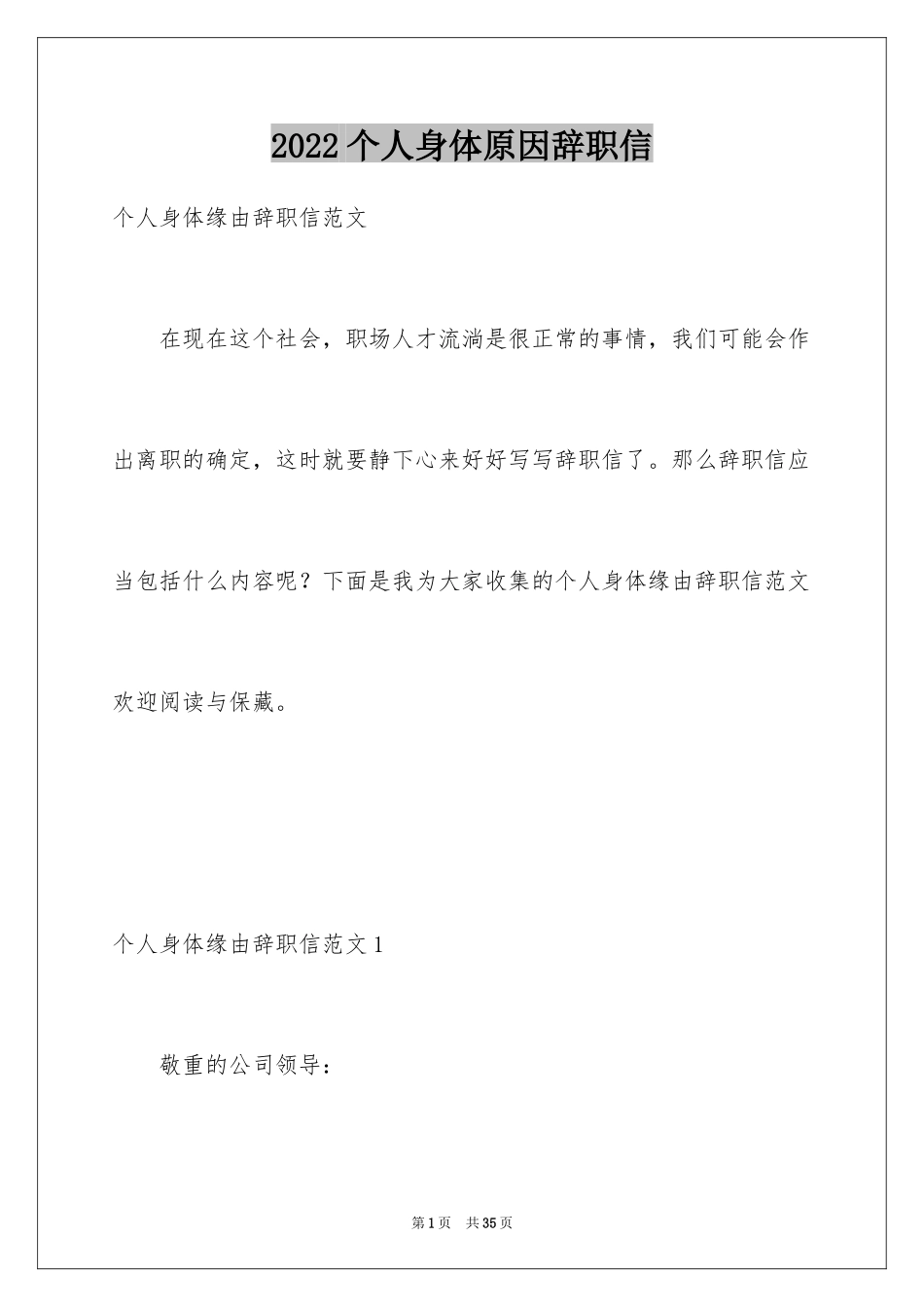 2022 个人身体原因辞职信

个人身体缘由辞职信范文

在现在这个社会，职场人才流淌是很正常的事情，我们可能会作出离职的确定，这时就要静下心来好好写写辞职信了。那么辞职信应当包括什么内容呢？下面是我为大家收集的个人身体缘由辞职信范文欢迎阅读与保藏。

个人身体缘由辞职信范文 1

敬重的公司领导：

第 1 页　共 35 页